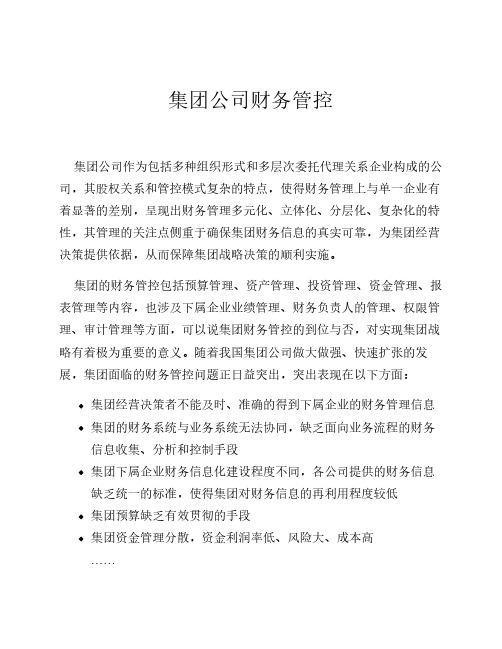 集团公司财务管控

集团公司作为包括多种组织形式和多层次委托代理关系企业构成的公司，其股权关系和管控模式复杂的特点，使得财务管理上与单一企业有着显著的差别，呈现出财务管理多元化、立体化、分层化、复杂化的特性，其管理的关注点侧重于确保集团财务信息的真实可靠，为集团经营决策提供依据，从而保障集团战略决策的顺利实施。

集团的财务管控包括预算管理、资产管理、投资管理、资金管理、报表管理等内容，也涉及下属企业业绩管理、财务负责人的管理、权限管理、审计管理等方面，可以说集团财务管控的到位与否，对实现集团战略有着极为重要的意义。随着我国集团公司做大做强、快速扩张的发展，集团面临的财务管控问题正日益突出，突出表现在以下方面：

• 集团经营决策者不能及时、准确的得到下属企业的财务管理信息
• 集团的财务系统与业务系统无法协同，缺乏面向业务流程的财务信息收集、分析和控制手段
• 集团下属企业财务信息化建设程度不同，各公司提供的财务信息缺乏统一的标准，使得集团对财务信息的再利用程度较低
• 集团预算缺乏有效贯彻的手段
• 集团资金管理分散，资金利润率低、风险大、成本高
……